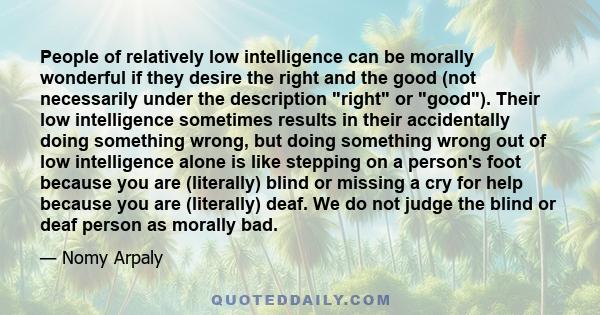 People of relatively low intelligence can be morally wonderful if they desire the right and the good (not necessarily under the description "right" or "good"). Their low intelligence sometimes results in their accidentally doing something wrong, but doing something wrong out of low intelligence alone is like stepping on a person's foot because you are (literally) blind or missing a cry for help because you are (literally) deaf. We do not judge the blind or deaf person as morally bad.

— Nomy Arpaly

QUOTEDDAILY.COM